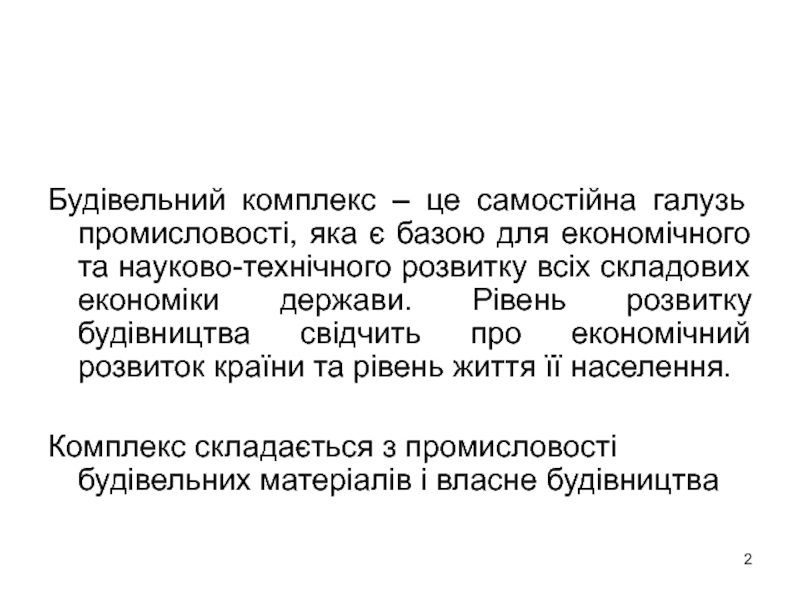 Будівельний комплекс – це самостійна галузь промисловості, яка є базою для економічного та науково-технічного розвитку всіх складових економіки держави. Рівень розвитку будівництва свідчить про економічний розвиток країни та рівень життя її населення.

Комплекс складається з промисловості будівельних матеріалів і власне будівництва

2